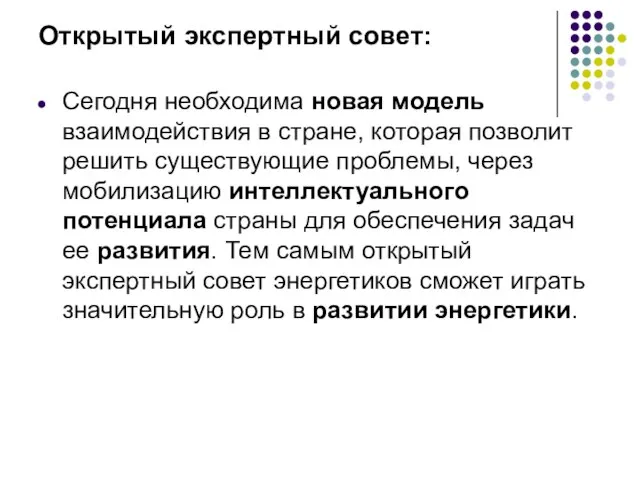 Открытый экспертный совет:

Сегодня необходима новая модель взаимодействия в стране, которая позволит решить существующие проблемы, через мобилизацию интеллектуального потенциала страны для обеспечения задач ее развития. Тем самым открытый экспертный совет энергетиков сможет играть значительную роль в развитии энергетики.